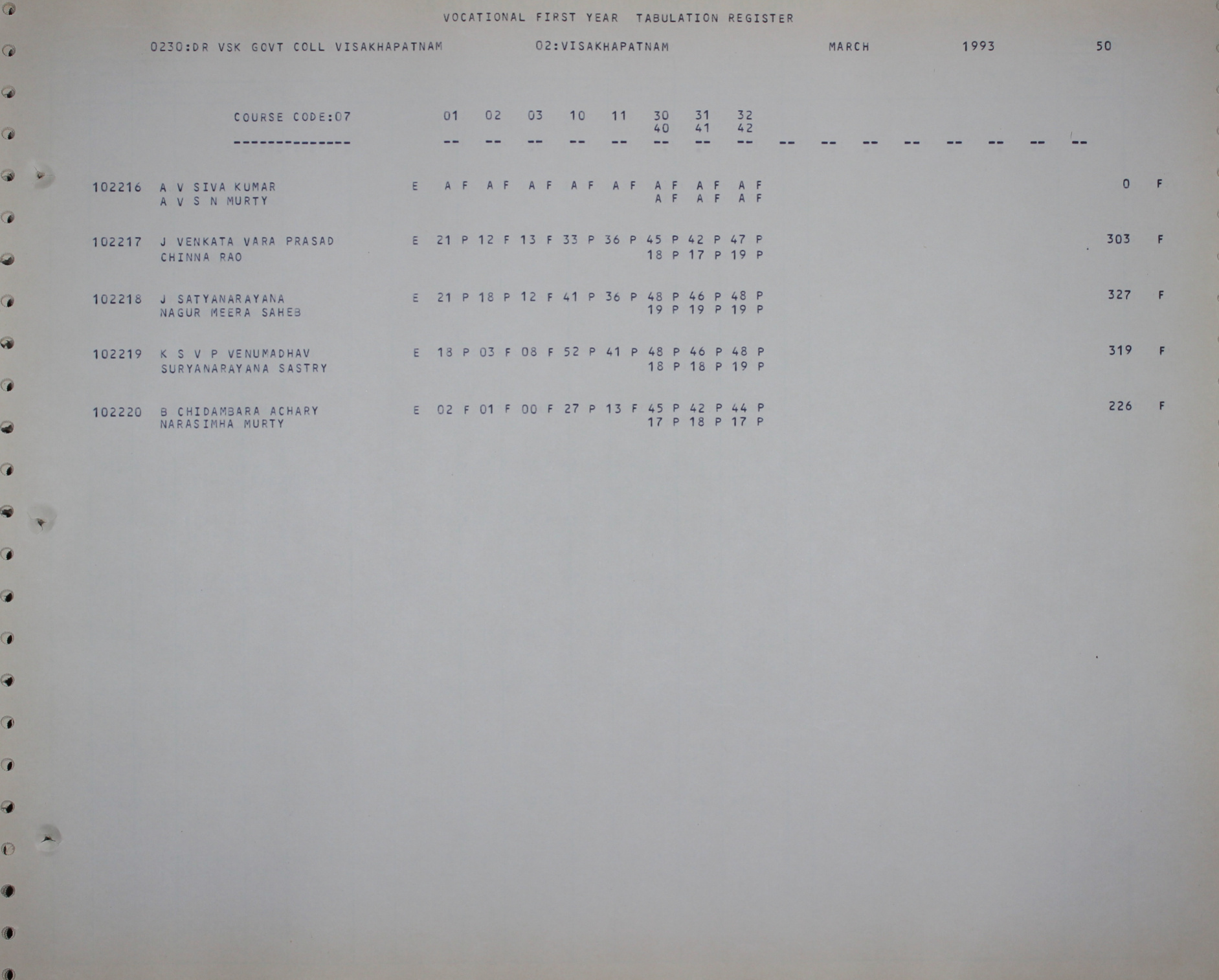 VOCATIONAL FIRST YEAR TABULATION REGISTER

0230:DR VSK GOVT COLL VISAKHAPATNAM 02:VISAKHAPATNAM MARCH 1993 50

COURSE CODE:07 01 02 03 10 11 30 31 32
40 41 42
-------------- -- -- -- -- -- -- -- -- -- -- -- -- -- -- -- --

102216 A V SIVA KUMAR E A F A F A F A F A F A F A F A F 0 F
A V S N MURTY A F A F A F

102217 J VENKATA VARA PRASAD E 21 P 12 F 13 F 33 P 36 P 45 P 42 P 47 P 303 F
CHINNA RAO 18 P 17 P 19 P

102218 J SATYANARAYANA E 21 P 18 P 12 F 41 P 36 P 48 P 46 P 48 P 327 F
NAGUR MEERA SAHEB 19 P 19 P 19 P

102219 K S V P VENUMADHAV E 18 P 03 F 08 F 52 P 41 P 48 P 46 P 48 P 319 F
SURYANARAYANA SASTRY 18 P 18 P 19 P

102220 B CHIDAMBARA ACHARY E 02 F 01 F 00 F 27 P 13 F 45 P 42 P 44 P 226 F
NARASIMHA MURTY 17 P 18 P 17 P